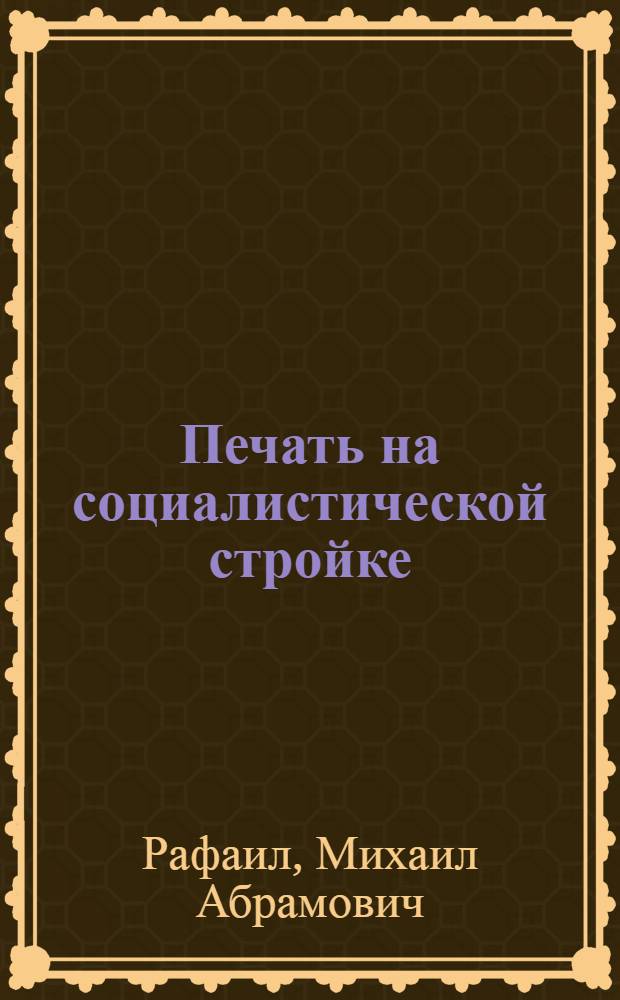 Печать на социалистической стройке

Рафаил, Михаил Абрамович